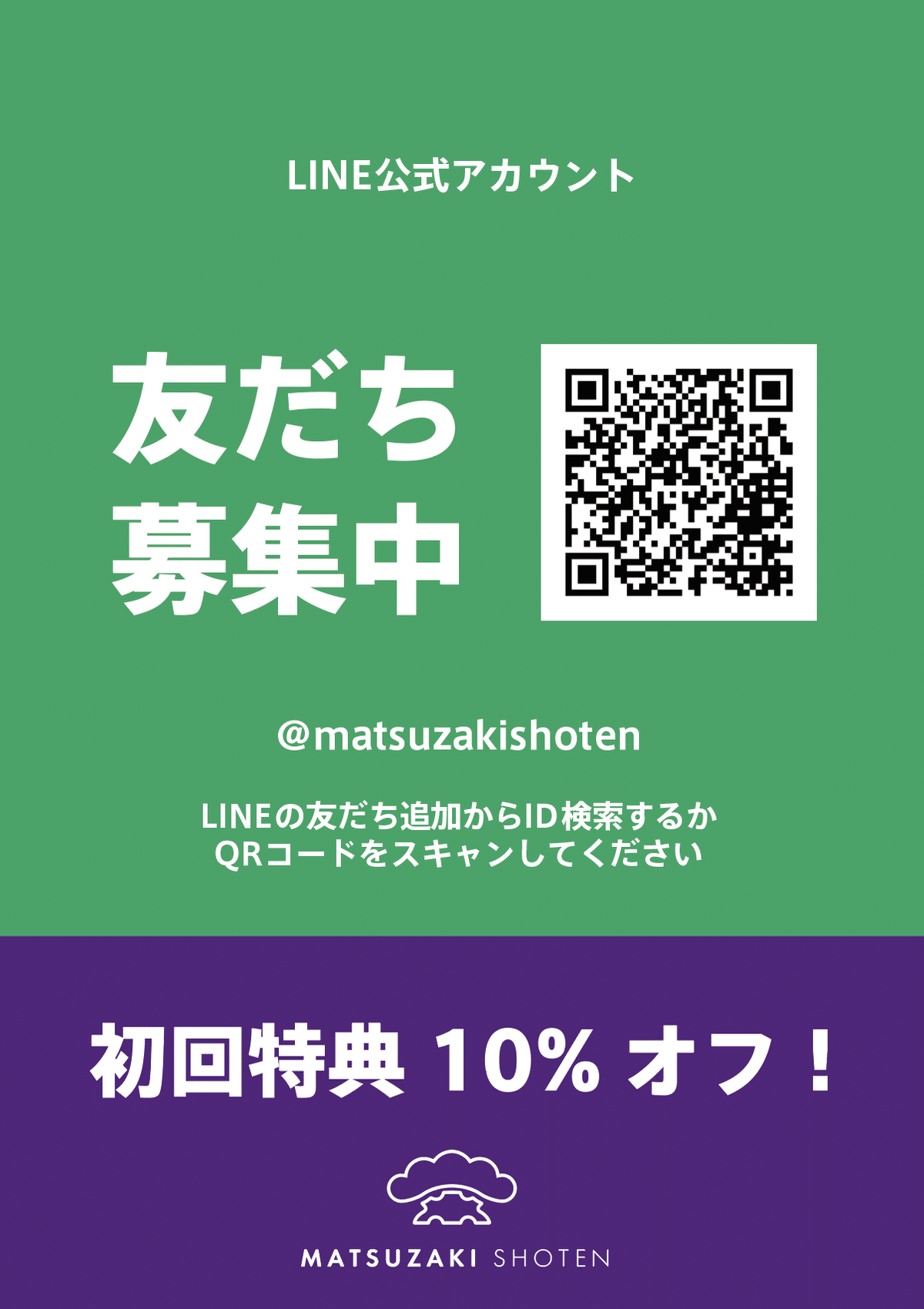 LINE公式アカウント

友だち
募集中

@matsuzakishoten

LINEの友だち追加からID検索するか
QRコードをスキャンしてください

初回特典 10% オフ！

MATSUZAKI SHOTEN